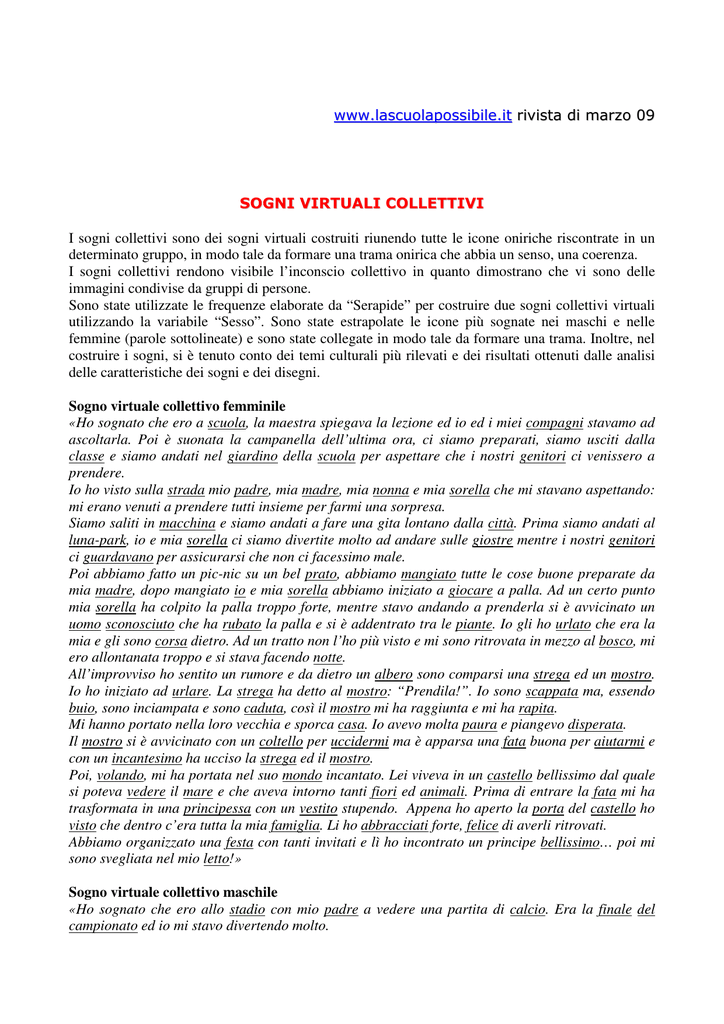 www.lascuolapossibile.it rivista di marzo 09

SOGNI VIRTUALI COLLETTIVI

I sogni collettivi sono dei sogni virtuali costruiti riunendo tutte le icone oniriche riscontrate in un determinato gruppo, in modo tale da formare una trama onirica che abbia un senso, una coerenza.
I sogni collettivi rendono visibile l'inconscio collettivo in quanto dimostrano che vi sono delle immagini condivise da gruppi di persone.
Sono state utilizzate le frequenze elaborate da "Serapide" per costruire due sogni collettivi virtuali utilizzando la variabile "Sesso". Sono state estrapolate le icone più sognate nei maschi e nelle femmine (parole sottolineate) e sono state collegate in modo tale da formare una trama. Inoltre, nel costruire i sogni, si è tenuto conto dei temi culturali più rilevati e dei risultati ottenuti dalle analisi delle caratteristiche dei sogni e dei disegni.

Sogno virtuale collettivo femminile
«Ho sognato che ero a scuola, la maestra spiegava la lezione ed io ed i miei compagni stavamo ad ascoltarla. Poi è suonata la campanella dell'ultima ora, ci siamo preparati, siamo usciti dalla classe e siamo andati nel giardino della scuola per aspettare che i nostri genitori ci venissero a prendere.
Io ho visto sulla strada mio padre, mia madre, mia nonna e mia sorella che mi stavano aspettando: mi erano venuti a prendere tutti insieme per farmi una sorpresa.
Siamo saliti in macchina e siamo andati a fare una gita lontano dalla città. Prima siamo andati al luna-park, io e mia sorella ci siamo divertite molto ad andare sulle giostre mentre i nostri genitori ci guardavano per assicurarsi che non ci facessimo male.
Poi abbiamo fatto un pic-nic su un bel prato, abbiamo mangiato tutte le cose buone preparate da mia madre, dopo mangiato io e mia sorella abbiamo iniziato a giocare a palla. Ad un certo punto mia sorella ha colpito la palla troppo forte, mentre stavo andando a prenderla si è avvicinato un uomo sconosciuto che ha rubato la palla e si è addentrato tra le piante. Io gli ho urlato che era la mia e gli sono corsa dietro. Ad un tratto non l'ho più visto e mi sono ritrovata in mezzo al bosco, mi ero allontanata troppo e si stava facendo notte.
All'improvviso ho sentito un rumore e da dietro un albero sono comparsi una strega ed un mostro. Io ho iniziato ad urlare. La strega ha detto al mostro: "Prendila!". Io sono scappata ma, essendo buio, sono inciampata e sono caduta, così il mostro mi ha raggiunta e mi ha rapita.
Mi hanno portato nella loro vecchia e sporca casa. Io avevo molta paura e piangevo disperata.
Il mostro si è avvicinato con un coltello per uccidermi ma è apparsa una fata buona per aiutarmi e con un incantesimo ha ucciso la strega ed il mostro.
Poi, volando, mi ha portata nel suo mondo incantato. Lei viveva in un castello bellissimo dal quale si poteva vedere il mare e che aveva intorno tanti fiori ed animali. Prima di entrare la fata mi ha trasformata in una principessa con un vestito stupendo. Appena ho aperto la porta del castello ho visto che dentro c'era tutta la mia famiglia. Li ho abbracciati forte, felice di averli ritrovati.
Abbiamo organizzato una festa con tanti invitati e li ho incontrato un principe bellissimo… poi mi sono svegliata nel mio letto!»

Sogno virtuale collettivo maschile
«Ho sognato che ero allo stadio con mio padre a vedere una partita di calcio. Era la finale del campionato ed io mi stavo divertendo molto.